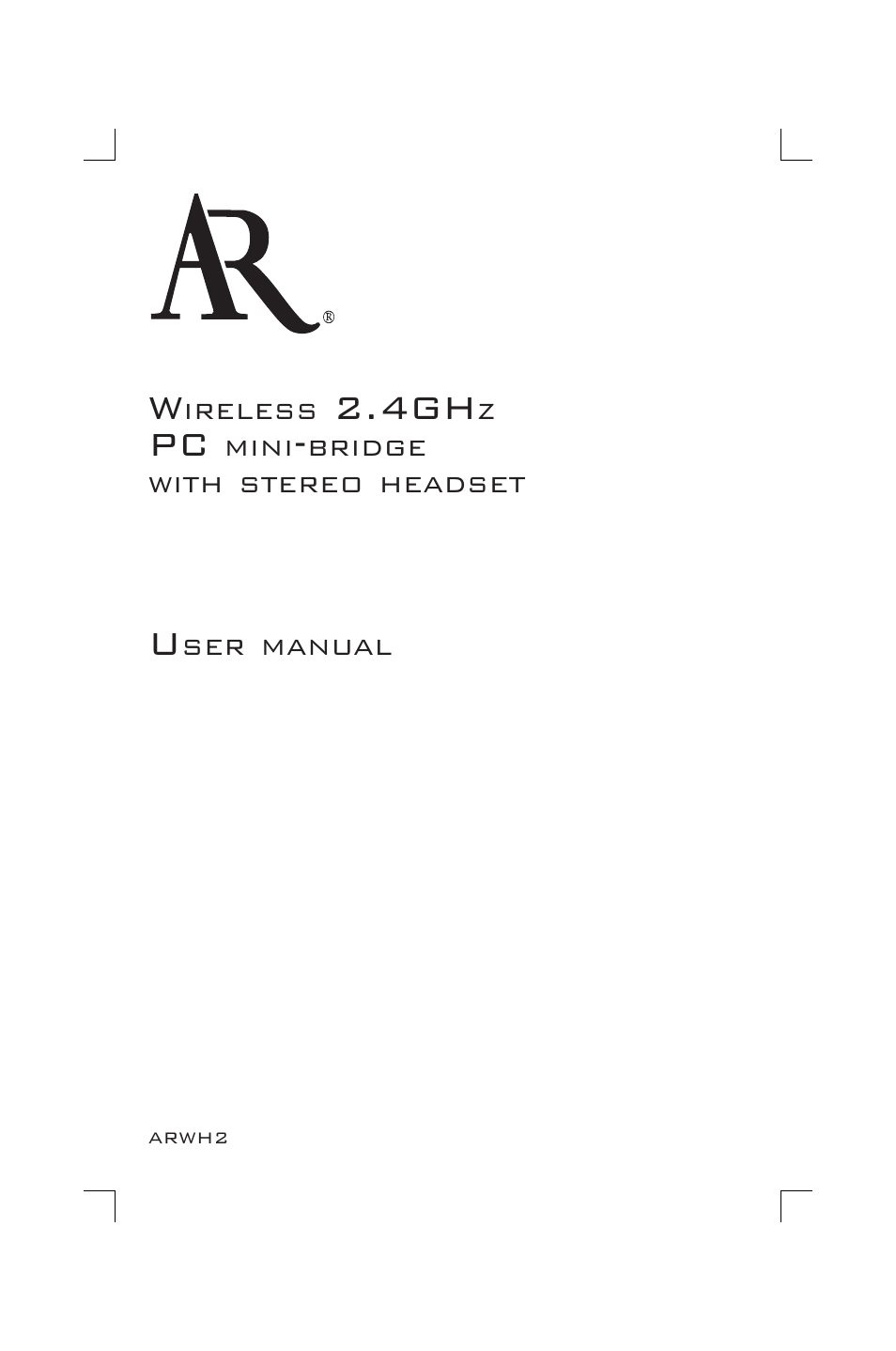 AR®

Wireless 2.4GHz
PC mini-bridge
with stereo headset

User manual

ARWH2